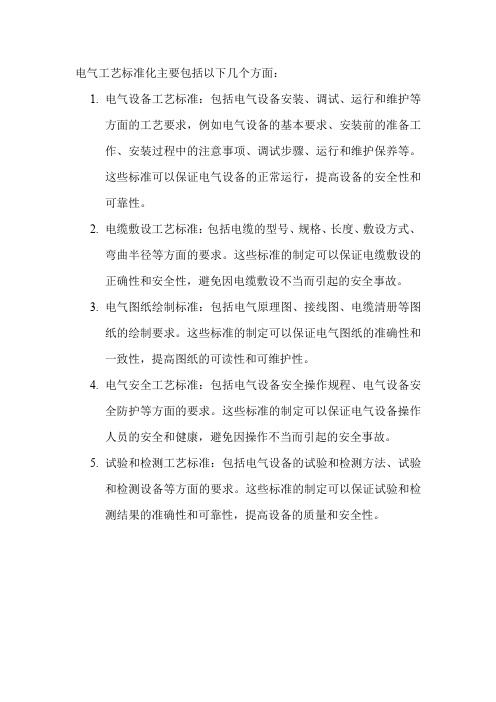 电气工艺标准化主要包括以下几个方面：

1. 电气设备工艺标准：包括电气设备安装、调试、运行和维护等方面的工艺要求，例如电气设备的基本要求、安装前的准备工作、安装过程中的注意事项、调试步骤、运行和维护保养等。这些标准可以保证电气设备的正常运行，提高设备的安全性和可靠性。

2. 电缆敷设工艺标准：包括电缆的型号、规格、长度、敷设方式、弯曲半径等方面的要求。这些标准的制定可以保证电缆敷设的正确性和安全性，避免因电缆敷设不当而引起的安全事故。

3. 电气图纸绘制标准：包括电气原理图、接线图、电缆清册等图纸的绘制要求。这些标准的制定可以保证电气图纸的准确性和一致性，提高图纸的可读性和可维护性。

4. 电气安全工艺标准：包括电气设备安全操作规程、电气设备安全防护等方面的要求。这些标准的制定可以保证电气设备操作人员的安全和健康，避免因操作不当而引起的安全事故。

5. 试验和检测工艺标准：包括电气设备的试验和检测方法、试验和检测设备等方面的要求。这些标准的制定可以保证试验和检测结果的准确性和可靠性，提高设备的质量和安全性。